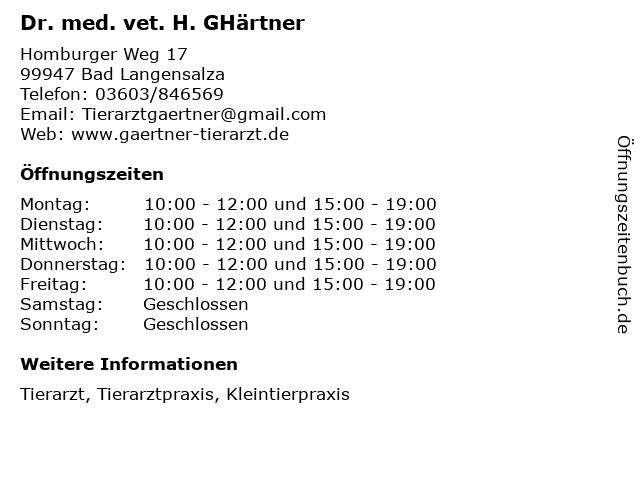 Dr. med. vet. H. GHärtner

Homburger Weg 17
99947 Bad Langensalza
Telefon: 03603/846569
Email: Tierarztgaertner@gmail.com
Web: www.gaertner-tierarzt.de

Öffnungszeiten

| Montag: | 10:00 - 12:00 und 15:00 - 19:00 |
|---|---|
| Dienstag: | 10:00 - 12:00 und 15:00 - 19:00 |
| Mittwoch: | 10:00 - 12:00 und 15:00 - 19:00 |
| Donnerstag: | 10:00 - 12:00 und 15:00 - 19:00 |
| Freitag: | 10:00 - 12:00 und 15:00 - 19:00 |
| Samstag: | Geschlossen |
| Sonntag: | Geschlossen |

Weitere Informationen

Tierarzt, Tierarztpraxis, Kleintierpraxis

Öffnungszeitenbuch.de